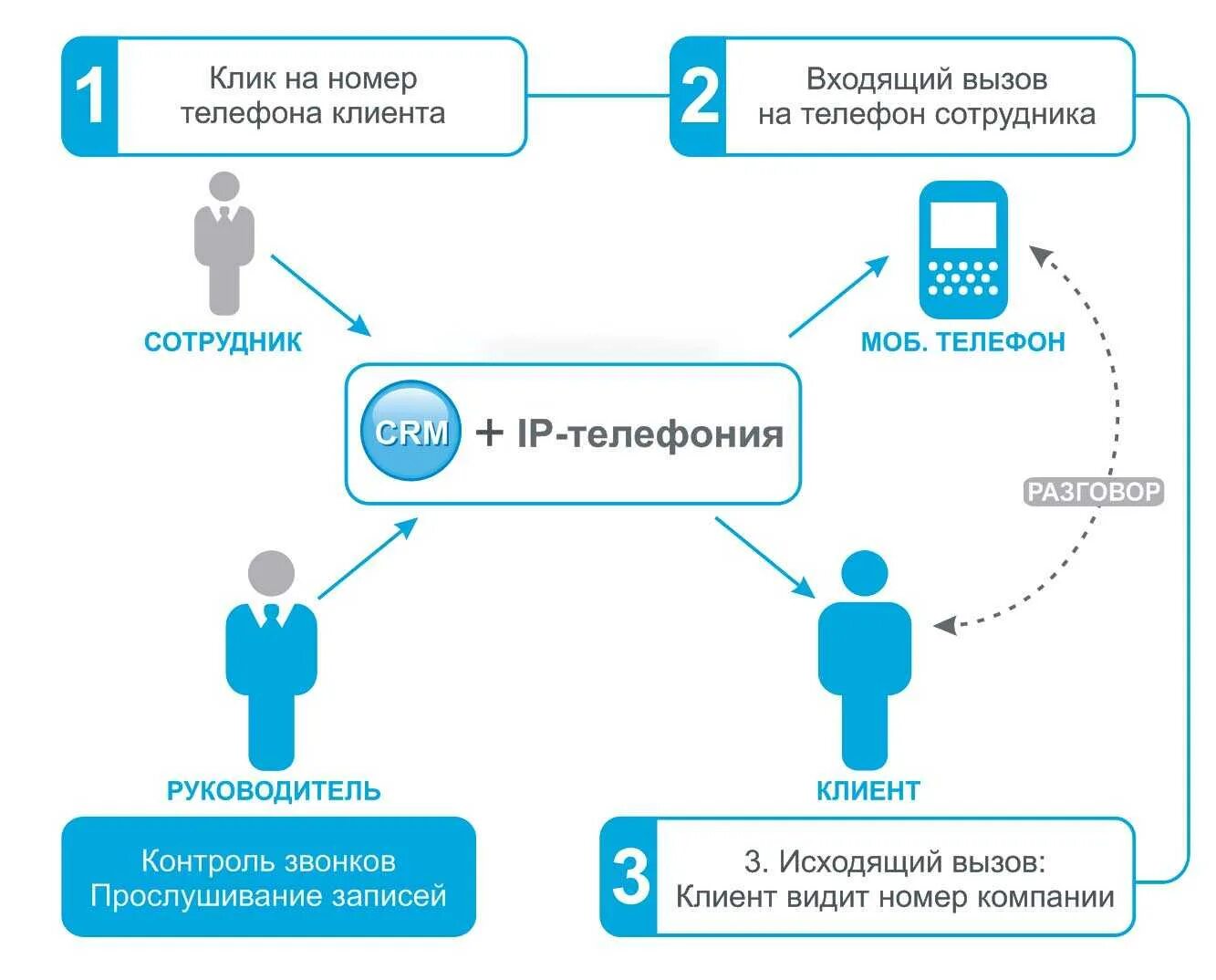 1 Клик на номер телефона клиента

2 Входящий вызов на телефон сотрудника

СОТРУДНИК

МОБ. ТЕЛЕФОН

CRM + IP-телефония

РАЗГОВОР

РУКОВОДИТЕЛЬ

КЛИЕНТ

Контроль звонков
Прослушивание записей

3 3. Исходящий вызов:
Клиент видит номер компании